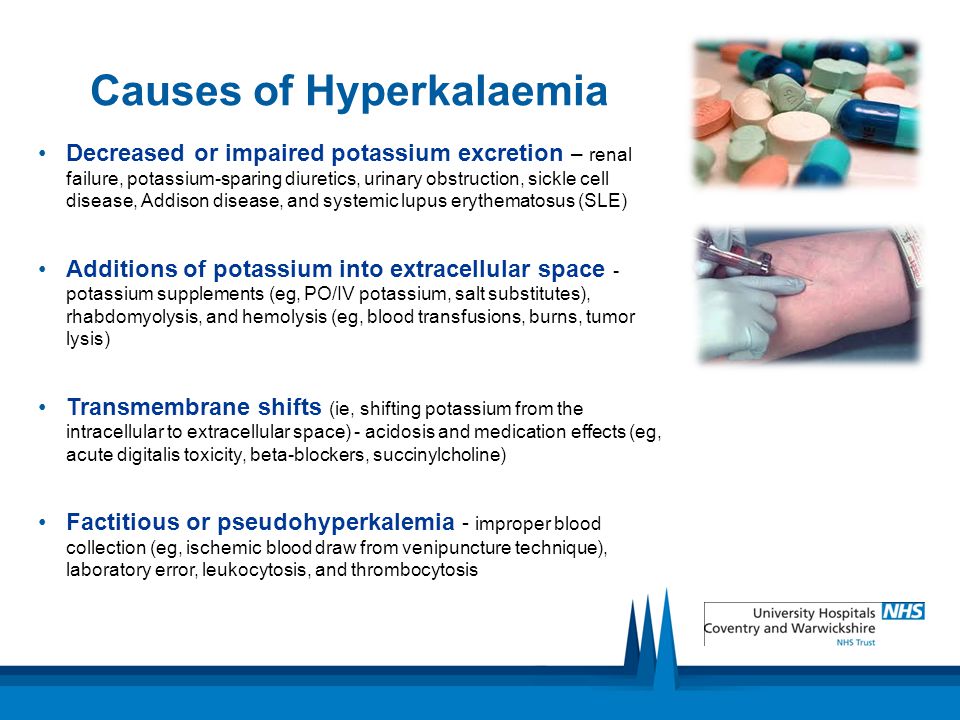 Causes of Hyperkalaemia

• Decreased or impaired potassium excretion – renal failure, potassium-sparing diuretics, urinary obstruction, sickle cell disease, Addison disease, and systemic lupus erythematosus (SLE)

• Additions of potassium into extracellular space - potassium supplements (eg, PO/IV potassium, salt substitutes), rhabdomyolysis, and hemolysis (eg, blood transfusions, burns, tumor lysis)

• Transmembrane shifts (ie, shifting potassium from the intracellular to extracellular space) - acidosis and medication effects (eg, acute digitalis toxicity, beta-blockers, succinylcholine)

• Factitious or pseudohyperkalemia - improper blood collection (eg, ischemic blood draw from venipuncture technique), laboratory error, leukocytosis, and thrombocytosis

University Hospitals NHS
Coventry and Warwickshire
NHS Trust